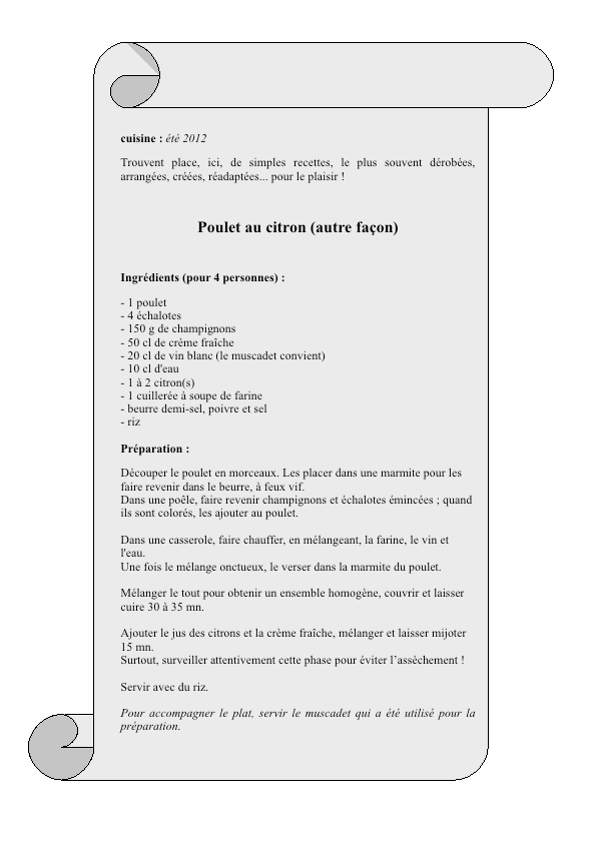 cuisine : été 2012

Trouvent place, ici, de simples recettes, le plus souvent dérobées, arrangées, créées, réadaptées... pour le plaisir !

Poulet au citron (autre façon)

Ingrédients (pour 4 personnes) :

- 1 poulet
- 4 échalotes
- 150 g de champignons
- 50 cl de crème fraîche
- 20 cl de vin blanc (le muscadet convient)
- 10 cl d'eau
- 1 à 2 citron(s)
- 1 cuillerée à soupe de farine
- beurre demi-sel, poivre et sel
- riz

Préparation :

Découper le poulet en morceaux. Les placer dans une marmite pour les faire revenir dans le beurre, à feux vif.
Dans une poêle, faire revenir champignons et échalotes émincées ; quand ils sont colorés, les ajouter au poulet.

Dans une casserole, faire chauffer, en mélangeant, la farine, le vin et l'eau.
Une fois le mélange onctueux, le verser dans la marmite du poulet.

Mélanger le tout pour obtenir un ensemble homogène, couvrir et laisser cuire 30 à 35 mn.

Ajouter le jus des citrons et la crème fraîche, mélanger et laisser mijoter 15 mn.
Surtout, surveiller attentivement cette phase pour éviter l'assèchement !

Servir avec du riz.

Pour accompagner le plat, servir le muscadet qui a été utilisé pour la préparation.